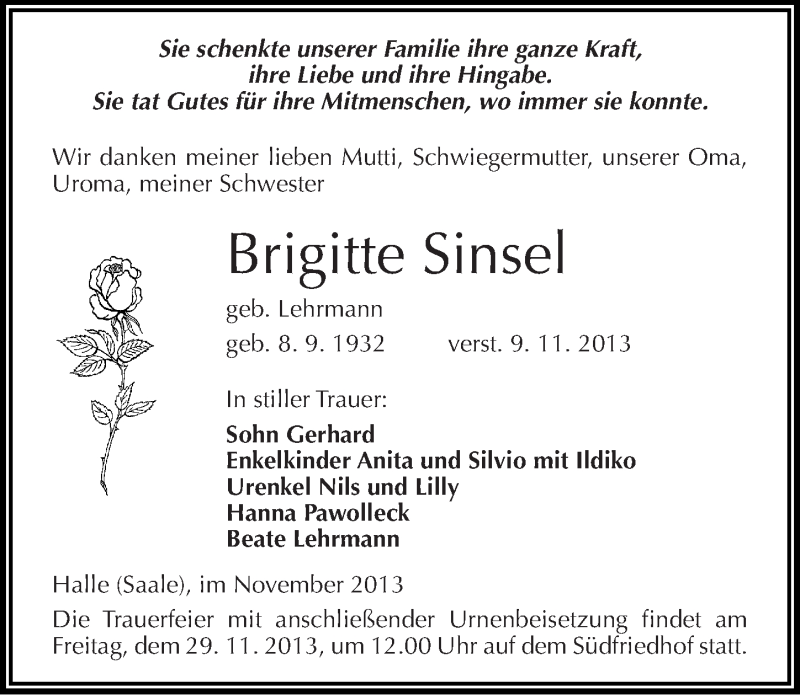 Sie schenkte unserer Familie ihre ganze Kraft,
ihre Liebe und ihre Hingabe.
Sie tat Gutes für ihre Mitmenschen, wo immer sie konnte.

Wir danken meiner lieben Mutti, Schwiegermutter, unserer Oma, Uroma, meiner Schwester

Brigitte Sinsel

geb. Lehrmann

geb. 8. 9. 1932 verst. 9. 11. 2013

In stiller Trauer:

Sohn Gerhard
Enkelkinder Anita und Silvio mit Ildiko
Urenkel Nils und Lilly
Hanna Pawolleck
Beate Lehrmann

Halle (Saale), im November 2013

Die Trauerfeier mit anschließender Urnenbeisetzung findet am Freitag, dem 29. 11. 2013, um 12.00 Uhr auf dem Südfriedhof statt.